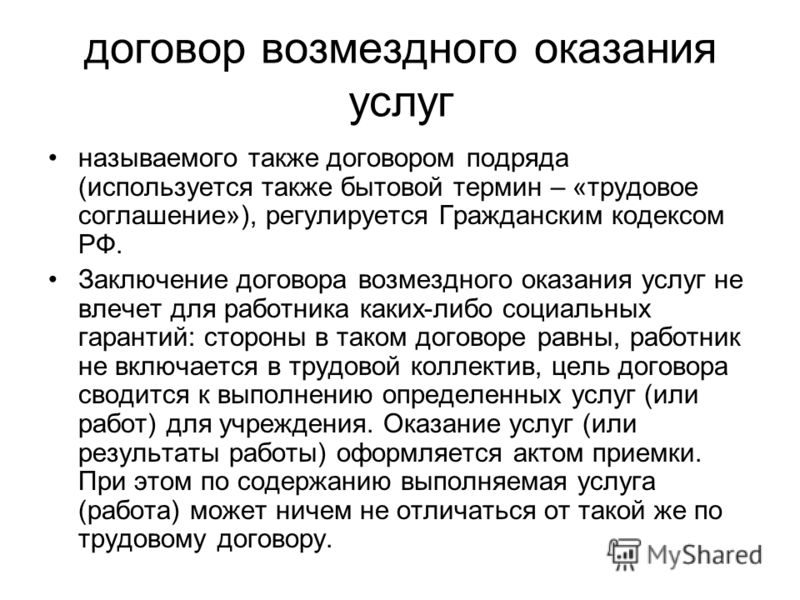 договор возмездного оказания услуг

• называемого также договором подряда (используется также бытовой термин – «трудовое соглашение»), регулируется Гражданским кодексом РФ.

• Заключение договора возмездного оказания услуг не влечет для работника каких-либо социальных гарантий: стороны в таком договоре равны, работник не включается в трудовой коллектив, цель договора сводится к выполнению определенных услуг (или работ) для учреждения. Оказание услуг (или результаты работы) оформляется актом приемки. При этом по содержанию выполняемая услуга (работа) может ничем не отличаться от такой же по трудовому договору.

MyShared